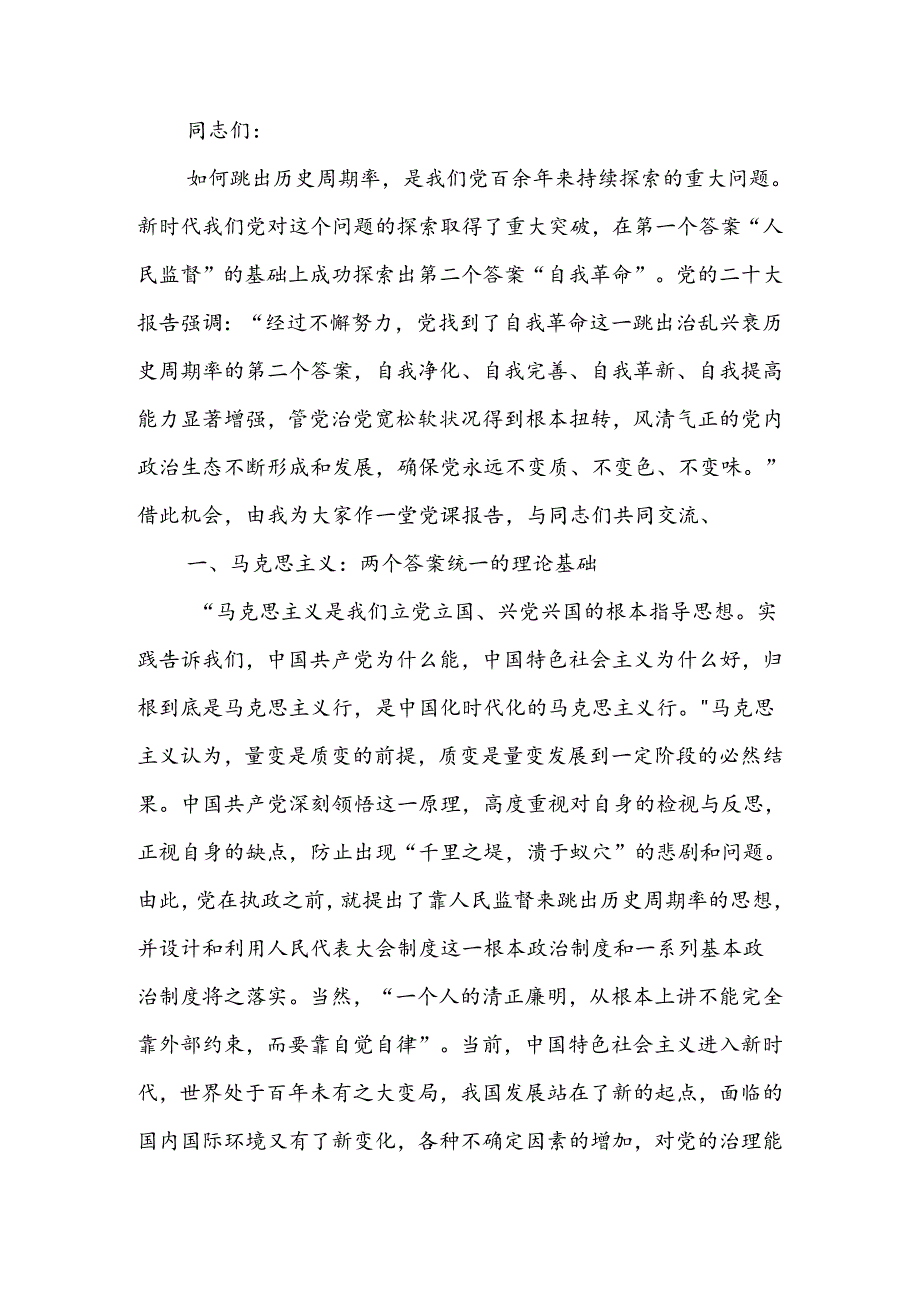 同志们：

如何跳出历史周期率，是我们党百余年来持续探索的重大问题。新时代我们党对这个问题的探索取得了重大突破，在第一个答案“人民监督”的基础上成功探索出第二个答案“自我革命”。党的二十大报告强调：“经过不懈努力，党找到了自我革命这一跳出治乱兴衰历史周期率的第二个答案，自我净化、自我完善、自我革新、自我提高能力显著增强，管党治党宽松软状况得到根本扭转，风清气正的党内政治生态不断形成和发展，确保党永远不变质、不变色、不变味。”借此机会，由我为大家作一堂党课报告，与同志们共同交流、

一、马克思主义：两个答案统一的理论基础

“马克思主义是我们立党立国、兴党兴国的根本指导思想。实践告诉我们，中国共产党为什么能，中国特色社会主义为什么好，归根到底是马克思主义行，是中国化时代化的马克思主义行。"马克思主义认为，量变是质变的前提，质变是量变发展到一定阶段的必然结果。中国共产党深刻领悟这一原理，高度重视对自身的检视与反思，正视自身的缺点，防止出现“千里之堤，溃于蚁穴”的悲剧和问题。由此，党在执政之前，就提出了靠人民监督来跳出历史周期率的思想，并设计和利用人民代表大会制度这一根本政治制度和一系列基本政治制度将之落实。当然，“一个人的清正廉明，从根本上讲不能完全靠外部约束，而要靠自觉自律”。当前，中国特色社会主义进入新时代，世界处于百年未有之大变局，我国发展站在了新的起点，面临的国内国际环境又有了新变化，各种不确定因素的增加，对党的治理能